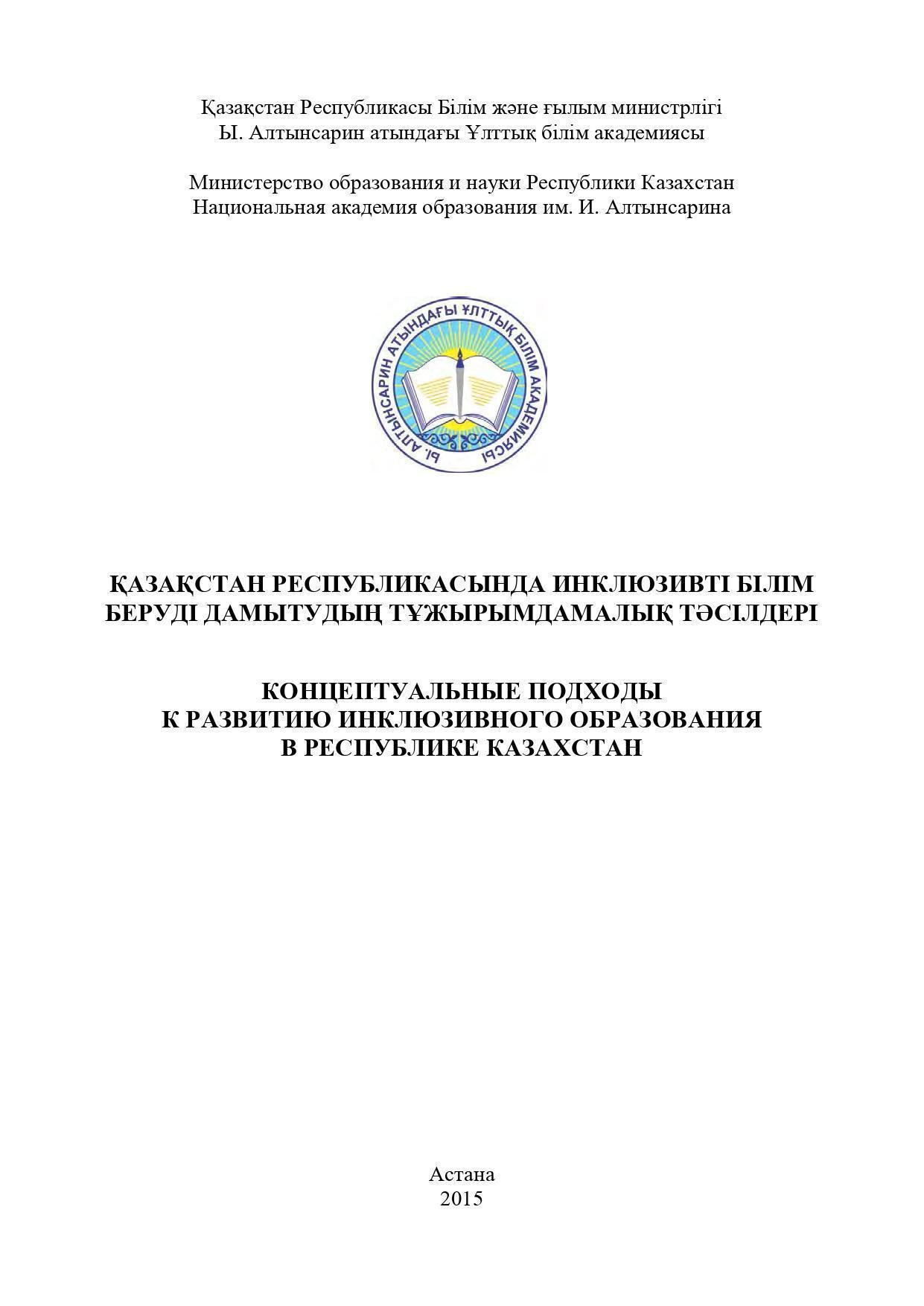 Қазақстан Республикасы Білім және ғылым министрлігі
Ы. Алтынсарин атындағы Ұлттық білім академиясы

Министерство образования и науки Республики Казахстан
Национальная академия образования им. И. Алтынсарина

Ы. АЛТЫНСАРИН АТЫНДАҒЫ ҰЛТТЫҚ БІЛІМ АКАДЕМИЯСЫ

ҚАЗАҚСТАН РЕСПУБЛИКАСЫНДА ИНКЛЮЗИВТІ БІЛІМ БЕРУДІ ДАМЫТУДЫҢ ТҰЖЫРЫМДАМАЛЫҚ ТӘСІЛДЕРІ

КОНЦЕПТУАЛЬНЫЕ ПОДХОДЫ
К РАЗВИТИЮ ИНКЛЮЗИВНОГО ОБРАЗОВАНИЯ
В РЕСПУБЛИКЕ КАЗАХСТАН

Астана
2015